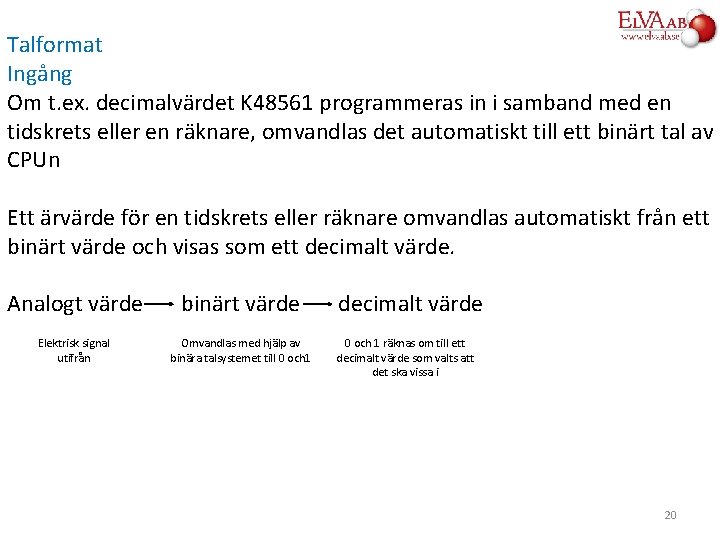 ELVA AB
www.elvaab.se

Talformat
Ingång
Om t.ex. decimalvärdet K48561 programmeras in i samband med en tidskrets eller en räknare, omvandlas det automatiskt till ett binärt tal av CPUn

Ett ärvärde för en tidskrets eller räknare omvandlas automatiskt från ett binärt värde och visas som ett decimalt värde.

Analogt värde → binärt värde → decimalt värde

Elektrisk signal utifrån

Omvandlas med hjälp av binära talsystemet till 0 och1

0 och 1 räknas om till ett decimalt värde som valts att det ska vissa i

20